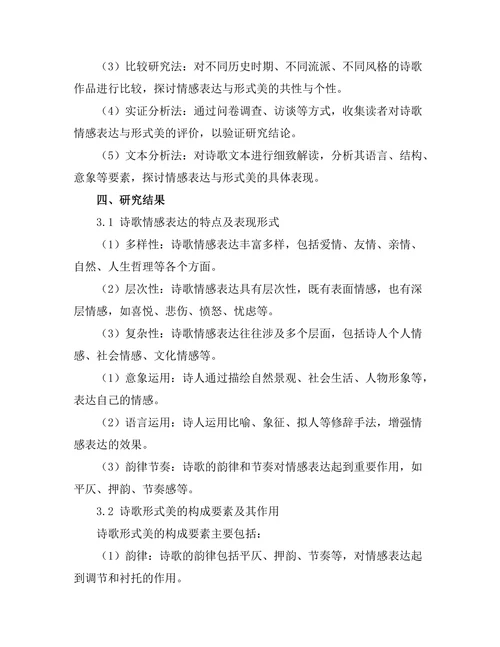 （3）比较研究法：对不同历史时期、不同流派、不同风格的诗歌作品进行比较，探讨情感表达与形式美的共性与个性。

（4）实证分析法：通过问卷调查、访谈等方式，收集读者对诗歌情感表达与形式美的评价，以验证研究结论。

（5）文本分析法：对诗歌文本进行细致解读，分析其语言、结构、意象等要素，探讨情感表达与形式美的具体表现。

四、研究结果

3.1 诗歌情感表达的特点及表现形式

（1）多样性：诗歌情感表达丰富多样，包括爱情、友情、亲情、自然、人生哲理等各个方面。

（2）层次性：诗歌情感表达具有层次性，既有表面情感，也有深层情感，如喜悦、悲伤、愤怒、忧虑等。

（3）复杂性：诗歌情感表达往往涉及多个层面，包括诗人个人情感、社会情感、文化情感等。

（1）意象运用：诗人通过描绘自然景观、社会生活、人物形象等，表达自己的情感。

（2）语言运用：诗人运用比喻、象征、拟人等修辞手法，增强情感表达的效果。

（3）韵律节奏：诗歌的韵律和节奏对情感表达起到重要作用，如平仄、押韵、节奏感等。

3.2 诗歌形式美的构成要素及其作用

诗歌形式美的构成要素主要包括：

（1）韵律：诗歌的韵律包括平仄、押韵、节奏等，对情感表达起到调节和衬托的作用。